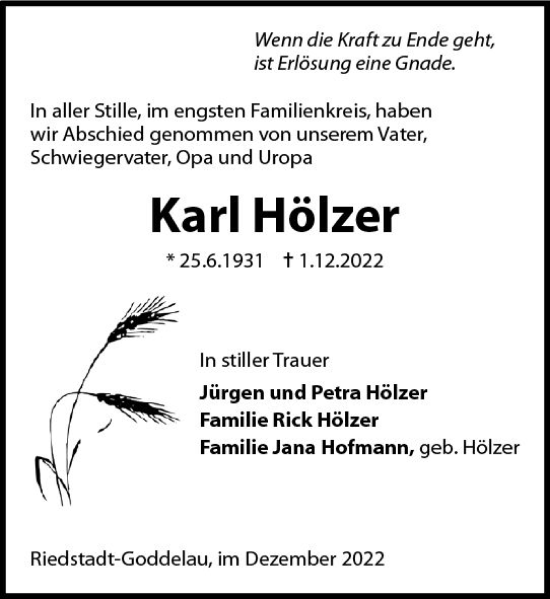 Wenn die Kraft zu Ende geht,
ist Erlösung eine Gnade.

In aller Stille, im engsten Familienkreis, haben wir Abschied genommen von unserem Vater, Schwiegervater, Opa und Uropa

Karl Hölzer

* 25.6.1931 † 1.12.2022

In stiller Trauer

Jürgen und Petra Hölzer
Familie Rick Hölzer
Familie Jana Hofmann, geb. Hölzer

Riedstadt-Goddelau, im Dezember 2022